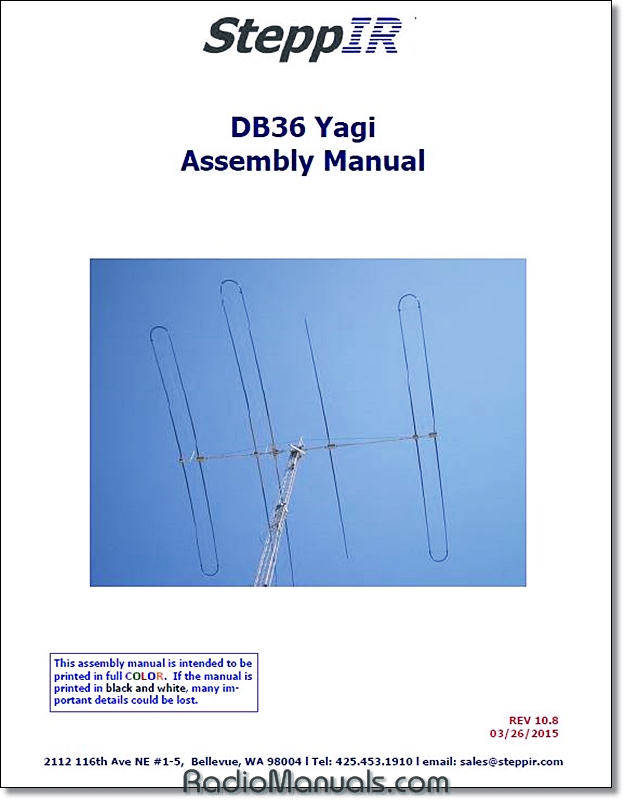 SteppIR

DB36 Yagi
Assembly Manual

This assembly manual is intended to be printed in full COLOR. If the manual is printed in black and white, many important details could be lost.

REV 10.8
03/26/2015

2112 116th Ave NE #1-5, Bellevue, WA 98004 l Tel: 425.453.1910 l email: sales@steppir.com

RadioManuals.com